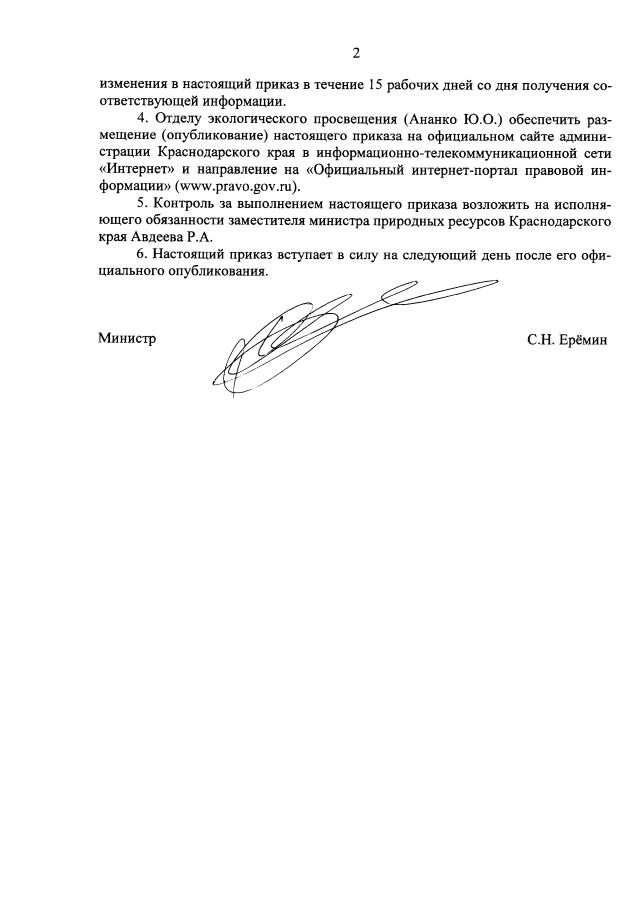 2

изменения в настоящий приказ в течение 15 рабочих дней со дня получения соответствующей информации.

4. Отделу экологического просвещения (Ананко Ю.О.) обеспечить размещение (опубликование) настоящего приказа на официальном сайте администрации Краснодарского края в информационно-телекоммуникационной сети «Интернет» и направление на «Официальный интернет-портал правовой информации» (www.pravo.gov.ru).

5. Контроль за выполнением настоящего приказа возложить на исполняющего обязанности заместителя министра природных ресурсов Краснодарского края Авдеева Р.А.

6. Настоящий приказ вступает в силу на следующий день после его официального опубликования.

Министр

С.Н. Ерёмин